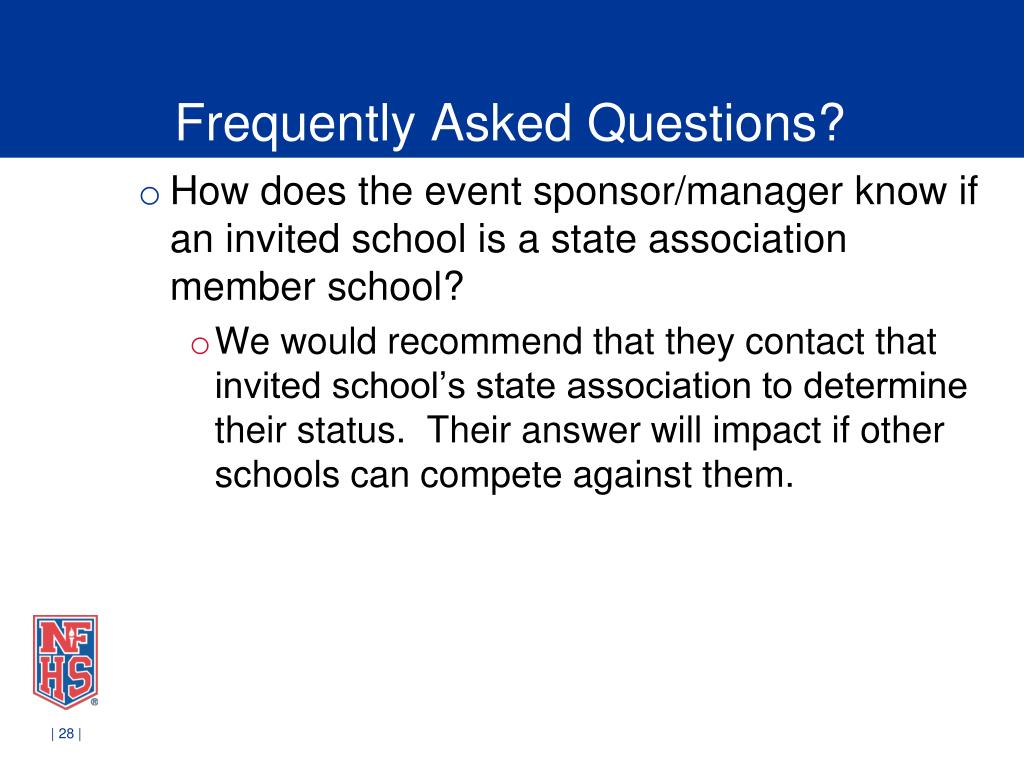 Frequently Asked Questions?

o How does the event sponsor/manager know if an invited school is a state association member school?

o We would recommend that they contact that invited school's state association to determine their status.  Their answer will impact if other schools can compete against them.

NFHS

| 28 |